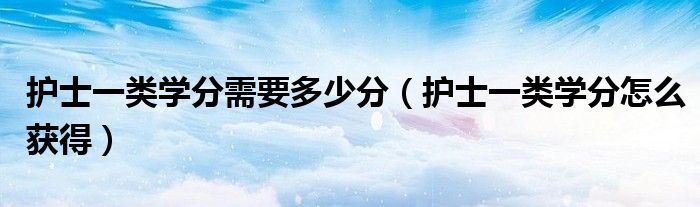 护士一类学分需要多少分（护士一类学分怎么获得）